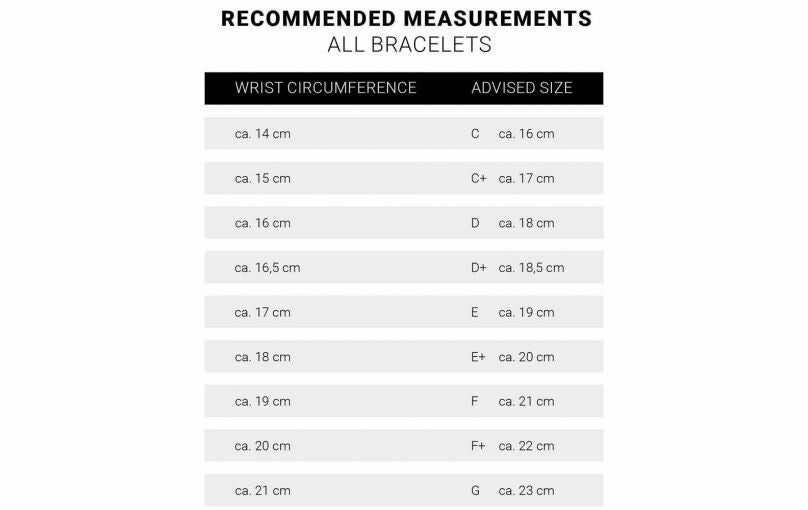 RECOMMENDED MEASUREMENTS
ALL BRACELETS

| WRIST CIRCUMFERENCE | ADVISED SIZE |
|---|---|
| ca. 14 cm | C ca. 16 cm |
| ca. 15 cm | C+ ca. 17 cm |
| ca. 16 cm | D ca. 18 cm |
| ca. 16,5 cm | D+ ca. 18,5 cm |
| ca. 17 cm | E ca. 19 cm |
| ca. 18 cm | E+ ca. 20 cm |
| ca. 19 cm | F ca. 21 cm |
| ca. 20 cm | F+ ca. 22 cm |
| ca. 21 cm | G ca. 23 cm |